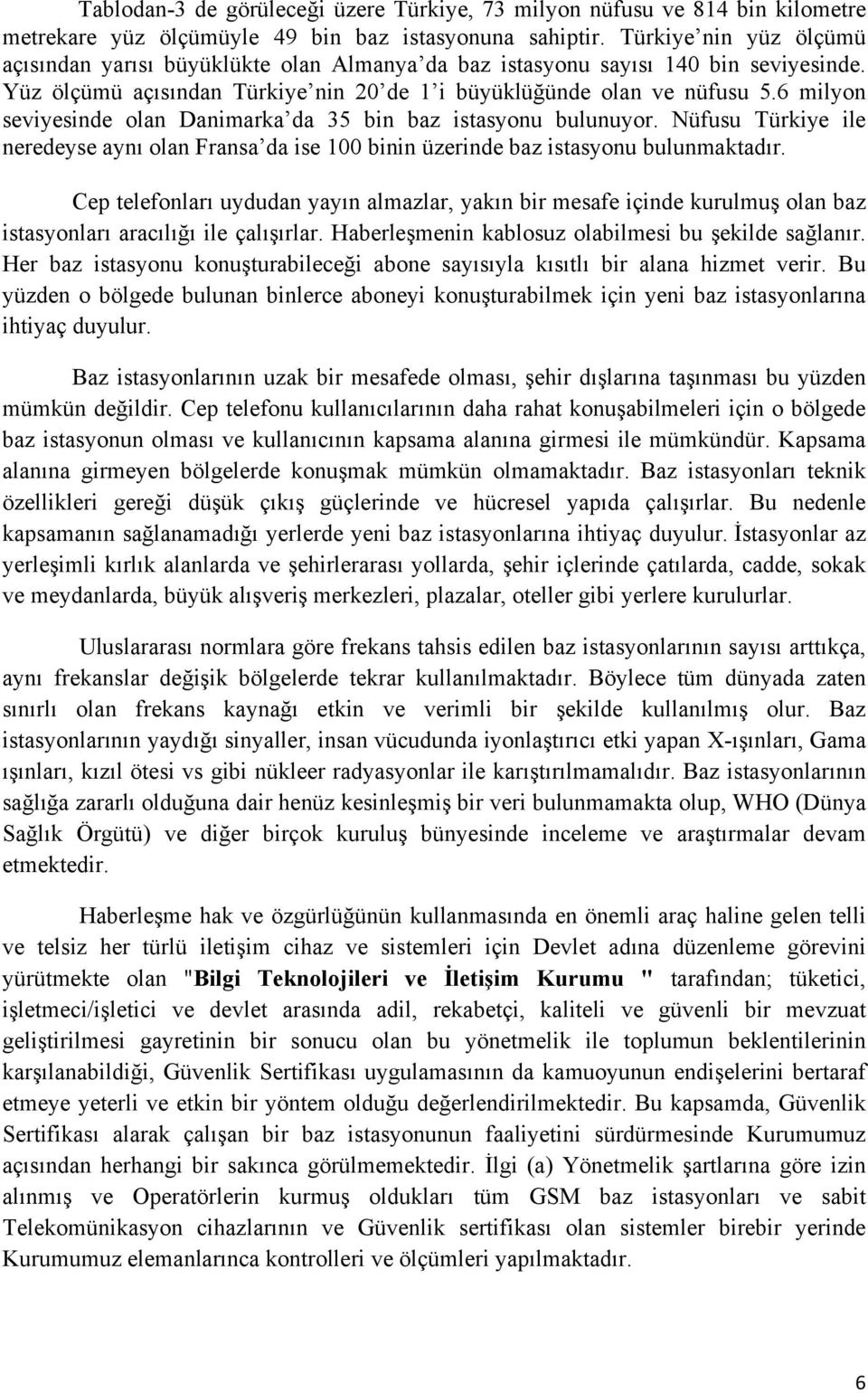 Tablodan-3 de görüleceği üzere Türkiye, 73 milyon nüfusu ve 814 bin kilometre metrekare yüz ölçümüyle 49 bin baz istasyonuna sahiptir. Türkiye'nin yüz ölçümü açısından yarısı büyüklükte olan Almanya'da baz istasyonu sayısı 140 bin seviyesinde. Yüz ölçümü açısından Türkiye'nin 20'de 1'i büyüklüğünde olan ve nüfusu 5.6 milyon seviyesinde olan Danimarka'da 35 bin baz istasyonu bulunuyor. Nüfusu Türkiye ile neredeyse aynı olan Fransa'da ise 100 binin üzerinde baz istasyonu bulunmaktadır.

Cep telefonları uydudan yayın almazlar, yakın bir mesafe içinde kurulmuş olan baz istasyonları aracılığı ile çalışırlar. Haberleşmenin kablosuz olabilmesi bu şekilde sağlanır. Her baz istasyonu konuşturabileceği abone sayısıyla kısıtlı bir alana hizmet verir. Bu yüzden o bölgede bulunan binlerce aboneyi konuşturabilmek için yeni baz istasyonlarına ihtiyaç duyulur.

Baz istasyonlarının uzak bir mesafede olması, şehir dışlarına taşınması bu yüzden mümkün değildir. Cep telefonu kullanıcılarının daha rahat konuşabilmeleri için o bölgede baz istasyonun olması ve kullanıcının kapsama alanına girmesi ile mümkündür. Kapsama alanına girmeyen bölgelerde konuşmak mümkün olmamaktadır. Baz istasyonları teknik özellikleri gereği düşük çıkış güçlerinde ve hücresel yapıda çalışırlar. Bu nedenle kapsamanın sağlanamadığı yerlerde yeni baz istasyonlarına ihtiyaç duyulur. İstasyonlar az yerleşimli kırlık alanlarda ve şehirlerarası yollarda, şehir içlerinde çatılarda, cadde, sokak ve meydanlarda, büyük alışveriş merkezleri, plazalar, oteller gibi yerlere kurulurlar.

Uluslararası normlara göre frekans tahsis edilen baz istasyonlarının sayısı arttıkça, aynı frekanslar değişik bölgelerde tekrar kullanılmaktadır. Böylece tüm dünyada zaten sınırlı olan frekans kaynağı etkin ve verimli bir şekilde kullanılmış olur. Baz istasyonlarının yaydığı sinyaller, insan vücudunda iyonlaştırıcı etki yapan X-ışınları, Gama ışınları, kızıl ötesi vs gibi nükleer radyasyonlar ile karıştırılmamalıdır. Baz istasyonlarının sağlığa zararlı olduğuna dair henüz kesinleşmiş bir veri bulunmamakta olup, WHO (Dünya Sağlık Örgütü) ve diğer birçok kuruluş bünyesinde inceleme ve araştırmalar devam etmektedir.

Haberleşme hak ve özgürlüğünün kullanmasında en önemli araç haline gelen telli ve telsiz her türlü iletişim cihaz ve sistemleri için Devlet adına düzenleme görevini yürütmekte olan "Bilgi Teknolojileri ve İletişim Kurumu " tarafından; tüketici, işletmeci/işletici ve devlet arasında adil, rekabetçi, kaliteli ve güvenli bir mevzuat geliştirilmesi gayretinin bir sonucu olan bu yönetmelik ile toplumun beklentilerinin karşılanabildiği, Güvenlik Sertifikası uygulamasının da kamuoyunun endişelerini bertaraf etmeye yeterli ve etkin bir yöntem olduğu değerlendirilmektedir. Bu kapsamda, Güvenlik Sertifikası alarak çalışan bir baz istasyonunun faaliyetini sürdürmesinde Kurumumuz açısından herhangi bir sakınca görülmemektedir. İlgi (a) Yönetmelik şartlarına göre izin alınmış ve Operatörlerin kurmuş oldukları tüm GSM baz istasyonları ve sabit Telekomünikasyon cihazlarının ve Güvenlik sertifikası olan sistemler birebir yerinde Kurumumuz elemanlarınca kontrolleri ve ölçümleri yapılmaktadır.

6